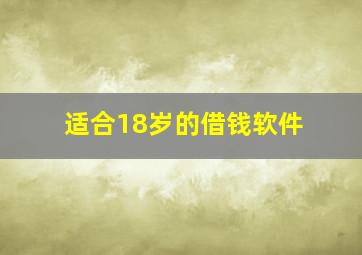 适合18岁的借钱软件